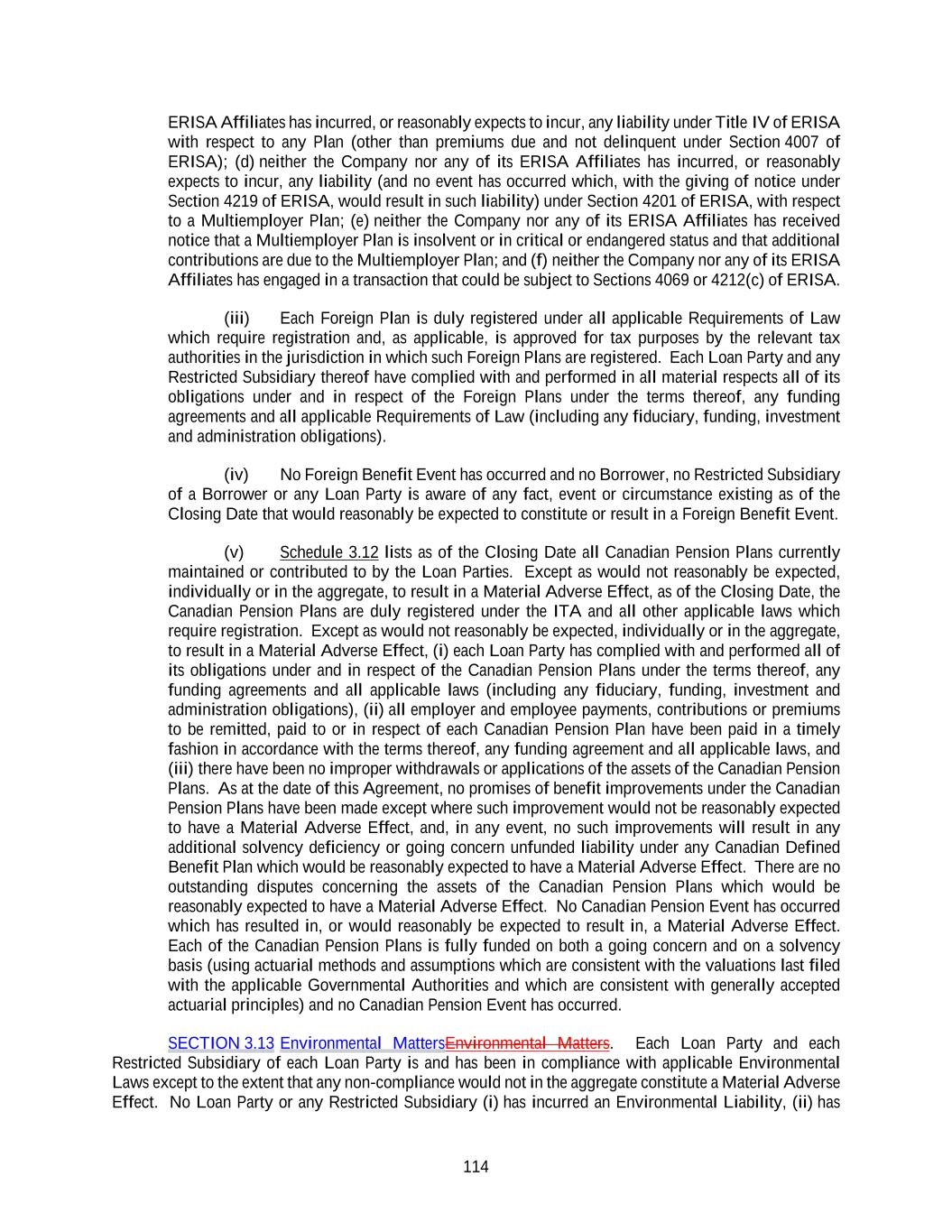 ERISA Affiliates has incurred, or reasonably expects to incur, any liability under Title IV of ERISA with respect to any Plan (other than premiums due and not delinquent under Section 4007 of ERISA); (d) neither the Company nor any of its ERISA Affiliates has incurred, or reasonably expects to incur, any liability (and no event has occurred which, with the giving of notice under Section 4219 of ERISA, would result in such liability) under Section 4201 of ERISA, with respect to a Multiemployer Plan; (e) neither the Company nor any of its ERISA Affiliates has received notice that a Multiemployer Plan is insolvent or in critical or endangered status and that additional contributions are due to the Multiemployer Plan; and (f) neither the Company nor any of its ERISA Affiliates has engaged in a transaction that could be subject to Sections 4069 or 4212(c) of ERISA.

(iii) Each Foreign Plan is duly registered under all applicable Requirements of Law which require registration and, as applicable, is approved for tax purposes by the relevant tax authorities in the jurisdiction in which such Foreign Plans are registered. Each Loan Party and any Restricted Subsidiary thereof have complied with and performed in all material respects all of its obligations under and in respect of the Foreign Plans under the terms thereof, any funding agreements and all applicable Requirements of Law (including any fiduciary, funding, investment and administration obligations).

(iv) No Foreign Benefit Event has occurred and no Borrower, no Restricted Subsidiary of a Borrower or any Loan Party is aware of any fact, event or circumstance existing as of the Closing Date that would reasonably be expected to constitute or result in a Foreign Benefit Event.

(v) Schedule 3.12 lists as of the Closing Date all Canadian Pension Plans currently maintained or contributed to by the Loan Parties. Except as would not reasonably be expected, individually or in the aggregate, to result in a Material Adverse Effect, as of the Closing Date, the Canadian Pension Plans are duly registered under the ITA and all other applicable laws which require registration. Except as would not reasonably be expected, individually or in the aggregate, to result in a Material Adverse Effect, (i) each Loan Party has complied with and performed all of its obligations under and in respect of the Canadian Pension Plans under the terms thereof, any funding agreements and all applicable laws (including any fiduciary, funding, investment and administration obligations), (ii) all employer and employee payments, contributions or premiums to be remitted, paid to or in respect of each Canadian Pension Plan have been paid in a timely fashion in accordance with the terms thereof, any funding agreement and all applicable laws, and (iii) there have been no improper withdrawals or applications of the assets of the Canadian Pension Plans. As at the date of this Agreement, no promises of benefit improvements under the Canadian Pension Plans have been made except where such improvement would not be reasonably expected to have a Material Adverse Effect, and, in any event, no such improvements will result in any additional solvency deficiency or going concern unfunded liability under any Canadian Defined Benefit Plan which would be reasonably expected to have a Material Adverse Effect. There are no outstanding disputes concerning the assets of the Canadian Pension Plans which would be reasonably expected to have a Material Adverse Effect. No Canadian Pension Event has occurred which has resulted in, or would reasonably be expected to result in, a Material Adverse Effect. Each of the Canadian Pension Plans is fully funded on both a going concern and on a solvency basis (using actuarial methods and assumptions which are consistent with the valuations last filed with the applicable Governmental Authorities and which are consistent with generally accepted actuarial principles) and no Canadian Pension Event has occurred.

SECTION 3.13 Environmental MattersEnvironmental Matters. Each Loan Party and each Restricted Subsidiary of each Loan Party is and has been in compliance with applicable Environmental Laws except to the extent that any non-compliance would not in the aggregate constitute a Material Adverse Effect. No Loan Party or any Restricted Subsidiary (i) has incurred an Environmental Liability, (ii) has

114